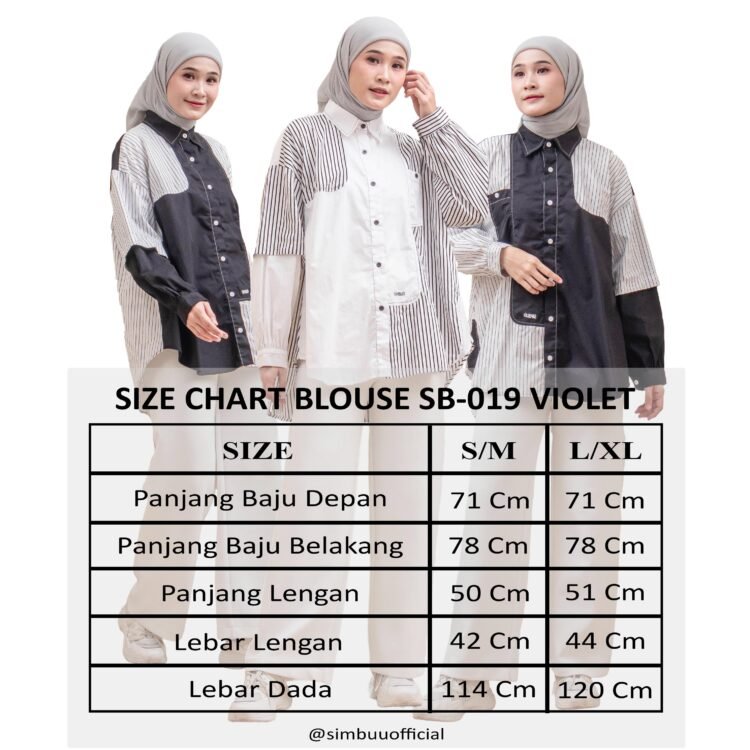 SIZE CHART BLOUSE SB-019 VIOLET

| SIZE | S/M | L/XL |
|---|---|---|
| Panjang Baju Depan | 71 Cm | 71 Cm |
| Panjang Baju Belakang | 78 Cm | 78 Cm |
| Panjang Lengan | 50 Cm | 51 Cm |
| Lebar Lengan | 42 Cm | 44 Cm |
| Lebar Dada | 114 Cm | 120 Cm |

@simbuuofficial